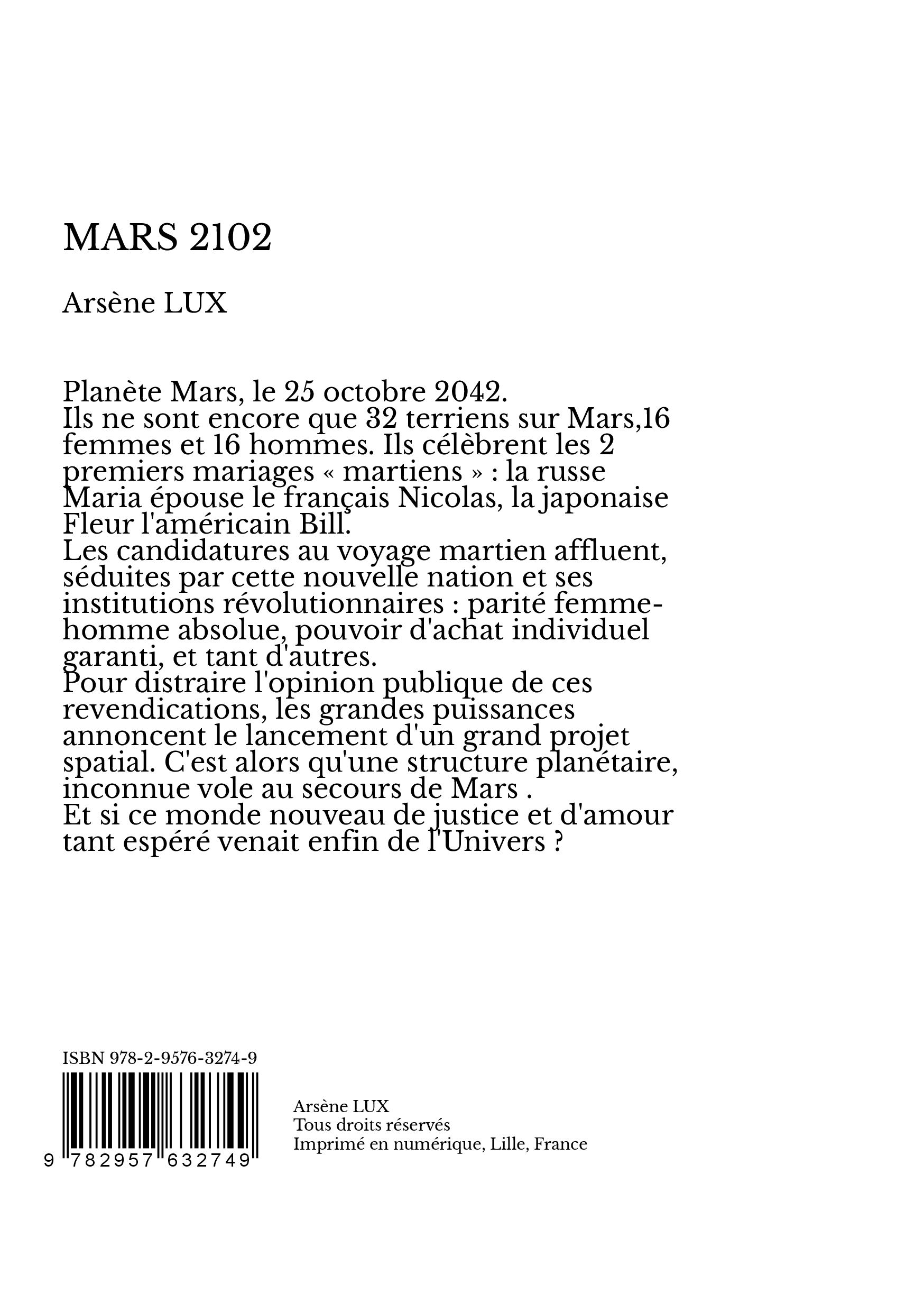 MARS 2102

Arsène LUX

Planète Mars, le 25 octobre 2042.
Ils ne sont encore que 32 terriens sur Mars,16 femmes et 16 hommes. Ils célèbrent les 2 premiers mariages « martiens » : la russe Maria épouse le français Nicolas, la japonaise Fleur l'américain Bill.
Les candidatures au voyage martien affluent, séduites par cette nouvelle nation et ses institutions révolutionnaires : parité femme-homme absolue, pouvoir d'achat individuel garanti, et tant d'autres.
Pour distraire l'opinion publique de ces revendications, les grandes puissances annoncent le lancement d'un grand projet spatial. C'est alors qu'une structure planétaire, inconnue vole au secours de Mars .
Et si ce monde nouveau de justice et d'amour tant espéré venait enfin de l'Univers ?

ISBN 978-2-9576-3274-9

9 782957 632749

Arsène LUX
Tous droits réservés
Imprimé en numérique, Lille, France